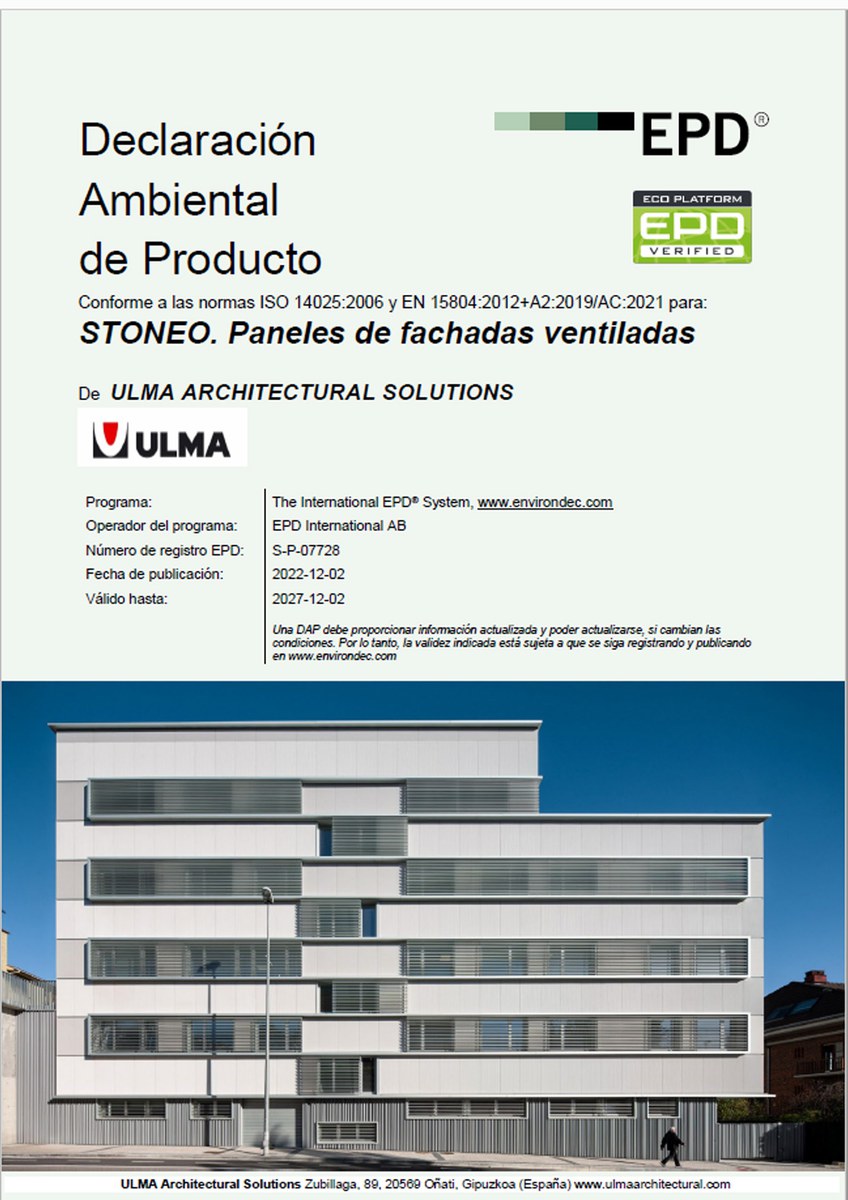 Declaración Ambiental de Producto

EPD®

ECO PLATFORM EPD VERIFIED

Conforme a las normas ISO 14025:2006 y EN 15804:2012+A2:2019/AC:2021 para:

STONEO. Paneles de fachadas ventiladas

De ULMA ARCHITECTURAL SOLUTIONS

ULMA

| | |
|---|---|
| Programa: | The International EPD® System, www.environdec.com |
| Operador del programa: | EPD International AB |
| Número de registro EPD: | S-P-07728 |
| Fecha de publicación: | 2022-12-02 |
| Válido hasta: | 2027-12-02 |

Una DAP debe proporcionar información actualizada y poder actualizarse, si cambian las condiciones. Por lo tanto, la validez indicada está sujeta a que se siga registrando y publicando en www.environdec.com

ULMA Architectural Solutions Zubillaga, 89, 20569 Oñati, Gipuzkoa (España) www.ulmaarchitectural.com